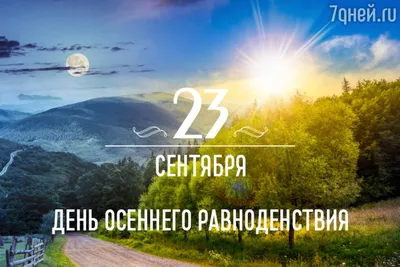 7дней.ru

23

СЕНТЯБРЯ

ДЕНЬ ОСЕННЕГО РАВНОДЕНСТВИЯ